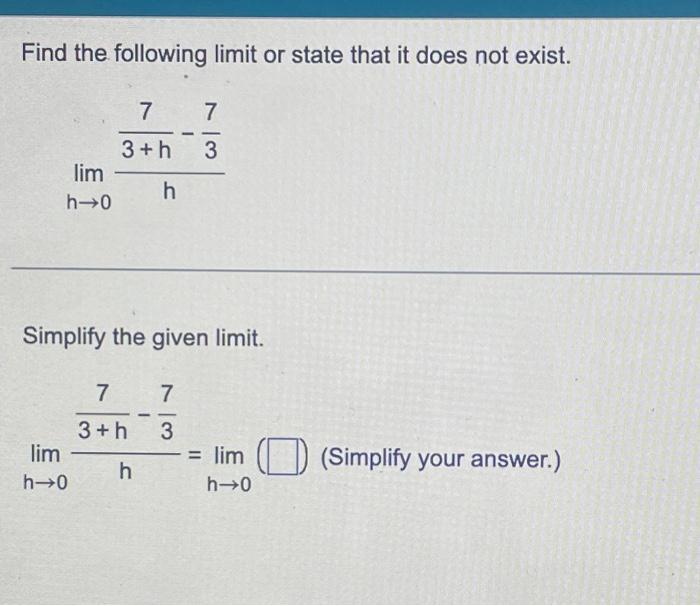 Find the following limit or state that it does not exist.

$\lim_{h \to 0} \frac{\frac{7}{3+h} - \frac{7}{3}}{h}$

Simplify the given limit.

$\lim_{h \to 0} \frac{\frac{7}{3+h} - \frac{7}{3}}{h} = \lim_{h \to 0} (\square)$ (Simplify your answer.)